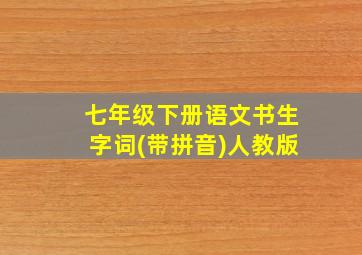 七年级下册语文书生字词(带拼音)人教版